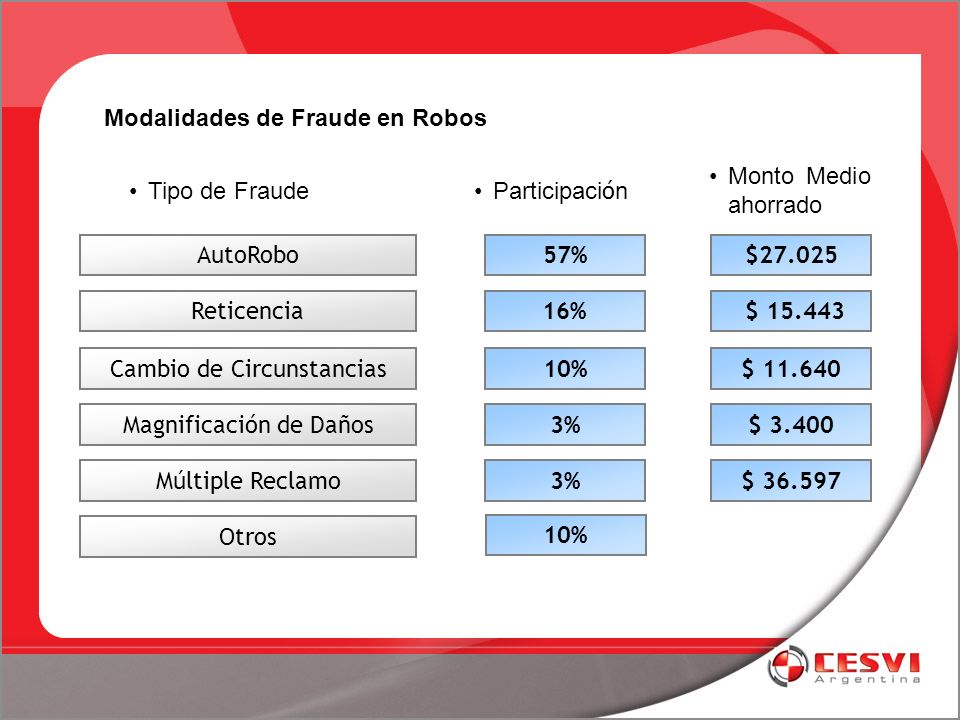 Modalidades de Fraude en Robos

| • Tipo de Fraude | • Participación | • Monto Medio ahorrado |
|---|---|---|
| AutoRobo | 57% | \$27.025 |
| Reticencia | 16% | \$ 15.443 |
| Cambio de Circunstancias | 10% | \$ 11.640 |
| Magnificación de Daños | 3% | \$ 3.400 |
| Múltiple Reclamo | 3% | \$ 36.597 |
| Otros | 10% | |

CESVI Argentina